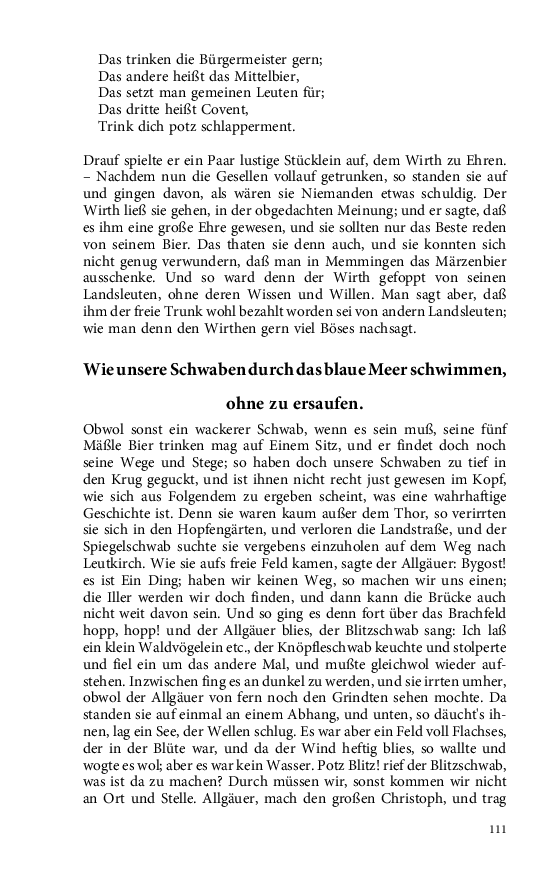 Das trinken die Bürgermeister gern;
Das andere heißt das Mittelbier,
Das setzt man gemeinen Leuten für;
Das dritte heißt Covent,
Trink dich potz schlapperment.

Drauf spielte er ein Paar lustige Stücklein auf, dem Wirth zu Ehren. – Nachdem nun die Gesellen vollauf getrunken, so standen sie auf und gingen davon, als wären sie Niemanden etwas schuldig. Der Wirth ließ sie gehen, in der obgedachten Meinung; und er sagte, daß es ihm eine große Ehre gewesen, und sie sollten nur das Beste reden von seinem Bier. Das thaten sie denn auch, und sie konnten sich nicht genug verwundern, daß man in Memmingen das Märzenbier ausschenke. Und so ward denn der Wirth gefoppt von seinen Landsleuten, ohne deren Wissen und Willen. Man sagt aber, daß ihm der freie Trunk wohl bezahlt worden sei von andern Landsleuten; wie man denn den Wirthen gern viel Böses nachsagt.

Wie unsere Schwaben durch das blaue Meer schwimmen, ohne zu ersaufen.

Obwol sonst ein wackerer Schwab, wenn es sein muß, seine fünf Mäßle Bier trinken mag auf Einem Sitz, und er findet doch noch seine Wege und Stege; so haben doch unsere Schwaben zu tief in den Krug geguckt, und ist ihnen nicht recht just gewesen im Kopf, wie sich aus Folgendem zu ergeben scheint, was eine wahrhaftige Geschichte ist. Denn sie waren kaum außer dem Thor, so verirrten sie sich in den Hopfengärten, und verloren die Landstraße, und der Spiegelschwab suchte sie vergebens einzuholen auf dem Weg nach Leutkirch. Wie sie aufs freie Feld kamen, sagte der Allgäuer: Bygost! es ist Ein Ding; haben wir keinen Weg, so machen wir uns einen; die Iller werden wir doch finden, und dann kann die Brücke auch nicht weit davon sein. Und so ging es denn fort über das Brachfeld hopp, hopp! und der Allgäuer blies, der Blitzschwab sang: Ich laß ein klein Waldvögelein etc., der Knöpfleschwab keuchte und stolperte und fiel ein um das andere Mal, und mußte gleichwol wieder aufstehen. Inzwischen fing es an dunkel zu werden, und sie irrten umher, obwol der Allgäuer von fern noch den Grindten sehen mochte. Da standen sie auf einmal an einem Abhang, und unten, so däucht's ihnen, lag ein See, der Wellen schlug. Es war aber ein Feld voll Flachses, der in der Blüte war, und da der Wind heftig blies, so wallte und wogte es wol; aber es war kein Wasser. Potz Blitz! rief der Blitzschwab, was ist da zu machen? Durch müssen wir, sonst kommen wir nicht an Ort und Stelle. Allgäuer, mach den großen Christoph, und trag

111